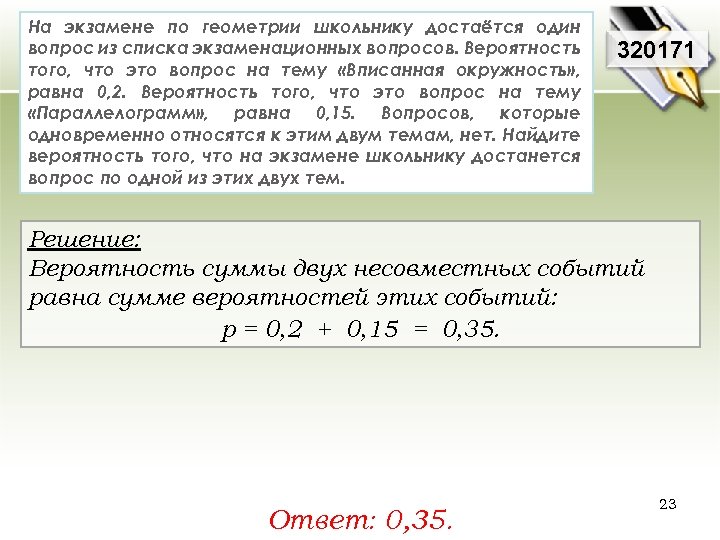 На экзамене по геометрии школьнику достаётся один вопрос из списка экзаменационных вопросов. Вероятность того, что это вопрос на тему «Вписанная окружность», равна 0,2. Вероятность того, что это вопрос на тему «Параллелограмм», равна 0,15. Вопросов, которые одновременно относятся к этим двум темам, нет. Найдите вероятность того, что на экзамене школьнику достанется вопрос по одной из этих двух тем.

320171

Решение:
Вероятность суммы двух несовместных событий равна сумме вероятностей этих событий:
$p = 0,2 + 0,15 = 0,35.$

23

Ответ: 0,35.